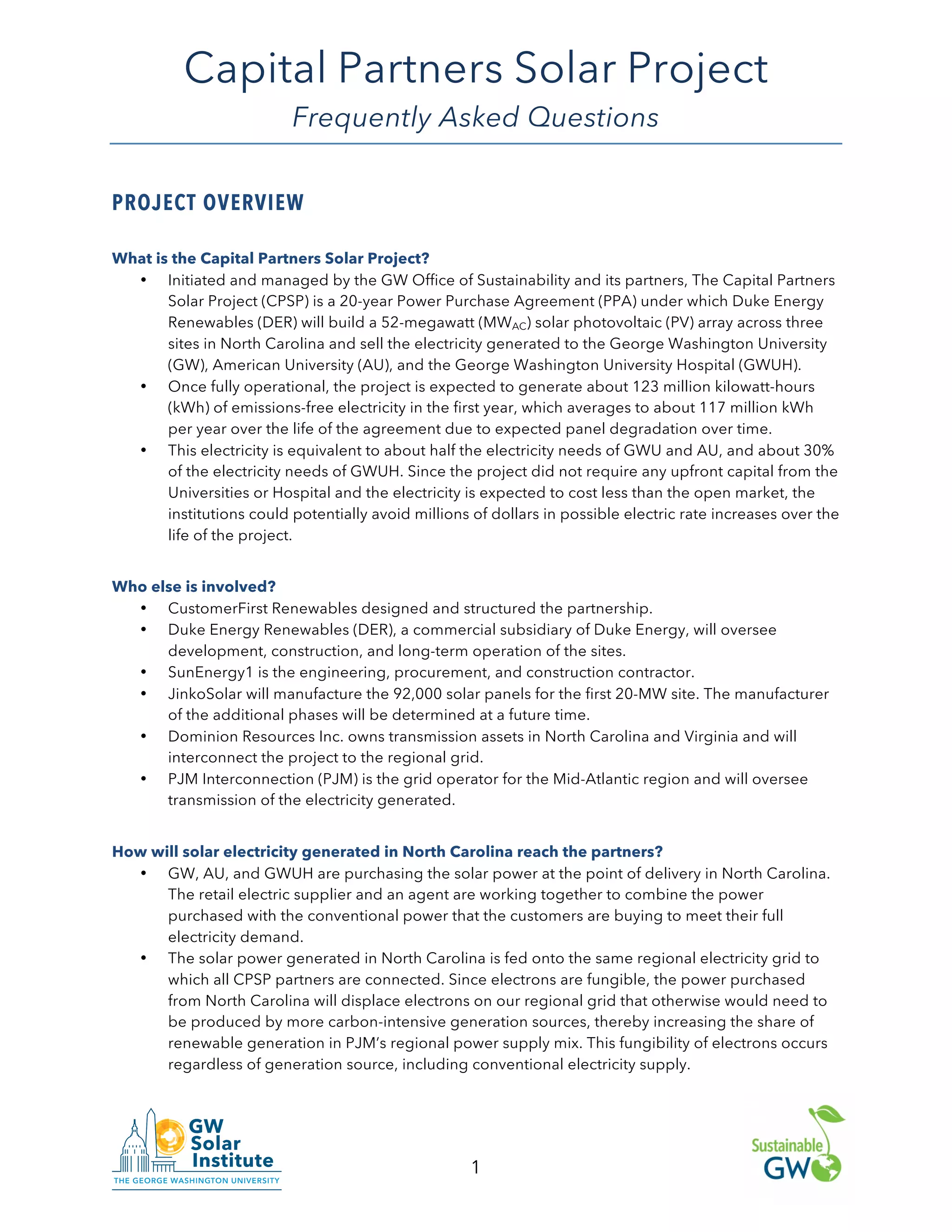 Capital Partners Solar Project
Frequently Asked Questions

PROJECT OVERVIEW

What is the Capital Partners Solar Project?
• Initiated and managed by the GW Office of Sustainability and its partners, The Capital Partners Solar Project (CPSP) is a 20-year Power Purchase Agreement (PPA) under which Duke Energy Renewables (DER) will build a 52-megawatt ($MW_{AC}$) solar photovoltaic (PV) array across three sites in North Carolina and sell the electricity generated to the George Washington University (GW), American University (AU), and the George Washington University Hospital (GWUH).
• Once fully operational, the project is expected to generate about 123 million kilowatt-hours (kWh) of emissions-free electricity in the first year, which averages to about 117 million kWh per year over the life of the agreement due to expected panel degradation over time.
• This electricity is equivalent to about half the electricity needs of GWU and AU, and about 30% of the electricity needs of GWUH. Since the project did not require any upfront capital from the Universities or Hospital and the electricity is expected to cost less than the open market, the institutions could potentially avoid millions of dollars in possible electric rate increases over the life of the project.

Who else is involved?
• CustomerFirst Renewables designed and structured the partnership.
• Duke Energy Renewables (DER), a commercial subsidiary of Duke Energy, will oversee development, construction, and long-term operation of the sites.
• SunEnergy1 is the engineering, procurement, and construction contractor.
• JinkoSolar will manufacture the 92,000 solar panels for the first 20-MW site. The manufacturer of the additional phases will be determined at a future time.
• Dominion Resources Inc. owns transmission assets in North Carolina and Virginia and will interconnect the project to the regional grid.
• PJM Interconnection (PJM) is the grid operator for the Mid-Atlantic region and will oversee transmission of the electricity generated.

How will solar electricity generated in North Carolina reach the partners?
• GW, AU, and GWUH are purchasing the solar power at the point of delivery in North Carolina. The retail electric supplier and an agent are working together to combine the power purchased with the conventional power that the customers are buying to meet their full electricity demand.
• The solar power generated in North Carolina is fed onto the same regional electricity grid to which all CPSP partners are connected. Since electrons are fungible, the power purchased from North Carolina will displace electrons on our regional grid that otherwise would need to be produced by more carbon-intensive generation sources, thereby increasing the share of renewable generation in PJM's regional power supply mix. This fungibility of electrons occurs regardless of generation source, including conventional electricity supply.

GW Solar Institute
THE GEORGE WASHINGTON UNIVERSITY

1

Sustainable GW